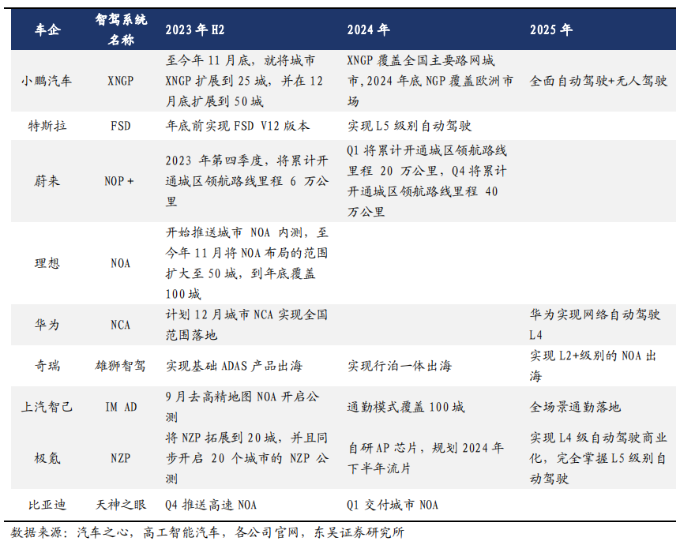 | 车企 | 智驾系统名称 | 2023 年 H2 | 2024 年 | 2025 年 |
|---|---|---|---|---|
| 小鹏汽车 | XNGP | 至今年 11 月底，就将城市 XNGP 扩展到 25 城，并在 12 月底扩展到 50 城 | XNGP 覆盖全国主要路网城市，2024 年底 NGP 覆盖欧洲市场 | 全面自动驾驶+无人驾驶 |
| 特斯拉 | FSD | 年底前实现 FSD V12 版本 | 实现 L5 级别自动驾驶 | |
| 蔚来 | NOP + | 2023 年第四季度，将累计开通城区领航路线里程 6 万公里 | Q1 将累计开通城区领航路线里程 20 万公里，Q4 将累计开通城区领航路线里程 40 万公里 | |
| 理想 | NOA | 开始推送城市 NOA 内测，至今年 11 月将 NOA 布局的范围扩大至 50 城，到年底覆盖 100 城 | | |
| 华为 | NCA | 计划 12 月城市 NCA 实现全国范围落地 | | 华为实现网络自动驾驶 L4 |
| 奇瑞 | 雄狮智驾 | 实现基础 ADAS 产品出海 | 实现行泊一体出海 | 实现 L2+级别的 NOA 出海 |
| 上汽智己 | IM AD | 9 月去高精地图 NOA 开启公测 | 通勤模式覆盖 100 城 | 全场景通勤落地 |
| 极氪 | NZP | 将 NZP 拓展到 20 城，并且同步开启 20 个城市的 NZP 公测 | 自研 AP 芯片，规划 2024 年下半年流片 | 实现 L4 级自动驾驶商业化，完全掌握 L5 级别自动驾驶 |
| 比亚迪 | 天神之眼 | Q4 推送高速 NOA | Q1 交付城市 NOA | |

数据来源：汽车之心，高工智能汽车，各公司官网，东吴证券研究所